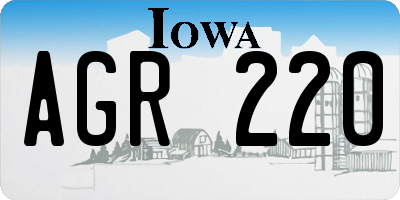 IOWA

AGR 220